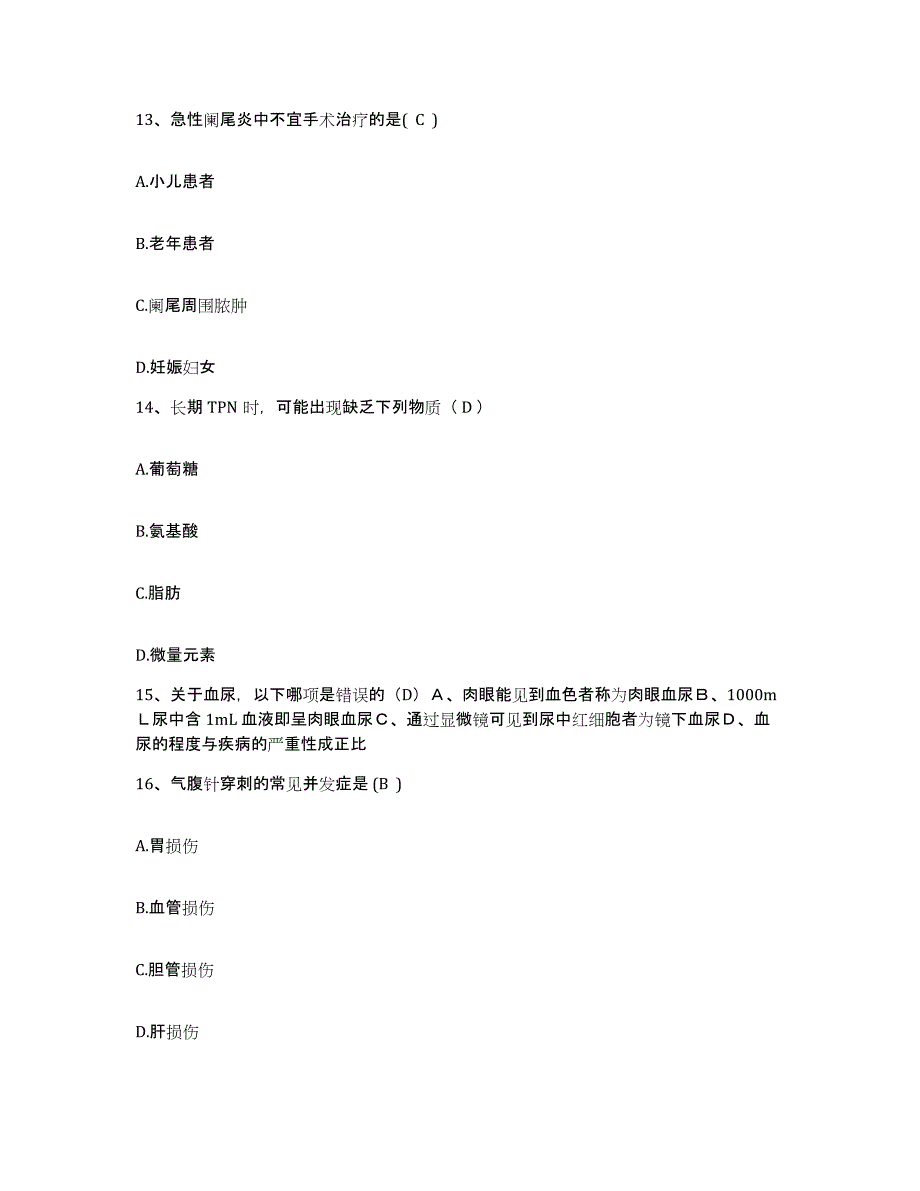 13、急性阑尾炎中不宜手术治疗的是( C )

A.小儿患者

B.老年患者

C.阑尾周围脓肿

D.妊娠妇女

14、长期 TPN 时，可能出现缺乏下列物质（ D ）

A.葡萄糖

B.氨基酸

C.脂肪

D.微量元素

15、关于血尿，以下哪项是错误的（D） A、肉眼能见到血色者称为肉眼血尿B、1000mL尿中含 1mL 血液即呈肉眼血尿C、通过显微镜可见到尿中红细胞者为镜下血尿D、血尿的程度与疾病的严重性成正比

16、气腹针穿刺的常见并发症是 (B )

A.胃损伤

B.血管损伤

C.胆管损伤

D.肝损伤